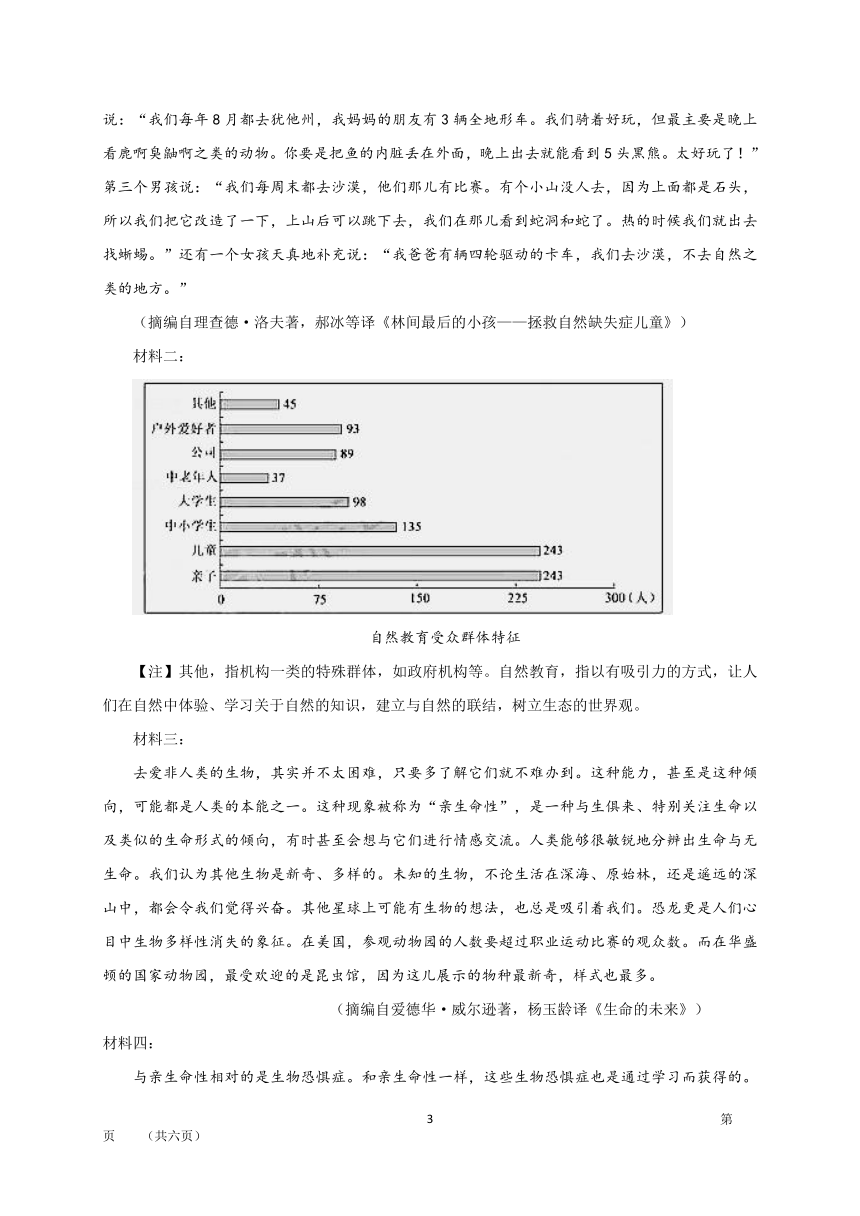 说：“我们每年8月都去犹他州，我妈妈的朋友有3辆全地形车。我们骑着好玩，但最主要是晚上看鹿啊臭鼬啊之类的动物。你要是把鱼的内脏丢在外面，晚上出去就能看到5头黑熊。太好玩了！”第三个男孩说：“我们每周末都去沙漠，他们那儿有比赛。有个小山没人去，因为上面都是石头，所以我们把它改造了一下，上山后可以跳下去，我们在那儿看到蛇洞和蛇了。热的时候我们就出去找蜥蜴。”还有一个女孩天真地补充说：“我爸爸有辆四轮驱动的卡车，我们去沙漠，不去自然之类的地方。”

（摘编自理查德·洛夫著，郝冰等译《林间最后的小孩——拯救自然缺失症儿童》）

材料二：

其他 45
户外爱好者 93
公司 89
中老年人 37
大学生 98
中小学生 135
儿童 243
亲子 243
0 75 150 225 300（人）

自然教育受众群体特征

【注】其他，指机构一类的特殊群体，如政府机构等。自然教育，指以有吸引力的方式，让人们在自然中体验、学习关于自然的知识，建立与自然的联结，树立生态的世界观。

材料三：

去爱非人类的生物，其实并不太困难，只要多了解它们就不难办到。这种能力，甚至是这种倾向，可能都是人类的本能之一。这种现象被称为“亲生命性”，是一种与生俱来、特别关注生命以及类似的生命形式的倾向，有时甚至会想与它们进行情感交流。人类能够很敏锐地分辨出生命与无生命。我们认为其他生物是新奇、多样的。未知的生物，不论生活在深海、原始林，还是遥远的深山中，都会令我们觉得兴奋。其他星球上可能有生物的想法，也总是吸引着我们。恐龙更是人们心目中生物多样性消失的象征。在美国，参观动物园的人数要超过职业运动比赛的观众数。而在华盛顿的国家动物园，最受欢迎的是昆虫馆，因为这儿展示的物种最新奇，样式也最多。

（摘编自爱德华·威尔逊著，杨玉龄译《生命的未来》）

材料四：

与亲生命性相对的是生物恐惧症。和亲生命性一样，这些生物恐惧症也是通过学习而获得的。

3 第
页 （共六页）